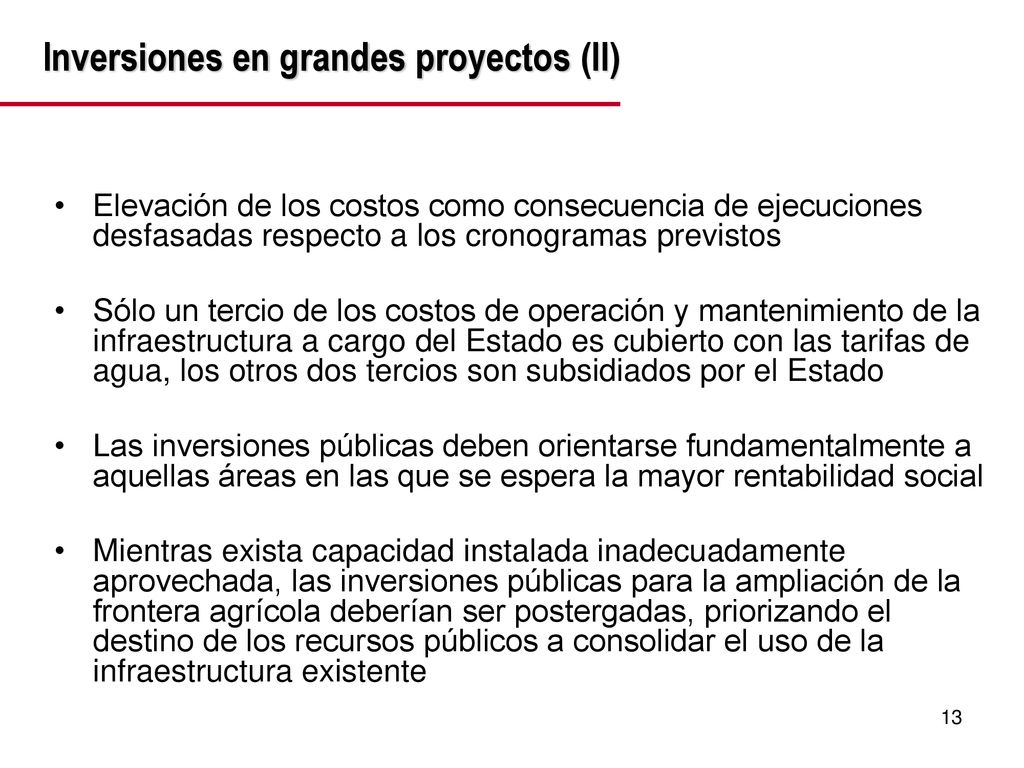 Inversiones en grandes proyectos (II)

• Elevación de los costos como consecuencia de ejecuciones desfasadas respecto a los cronogramas previstos

• Sólo un tercio de los costos de operación y mantenimiento de la infraestructura a cargo del Estado es cubierto con las tarifas de agua, los otros dos tercios son subsidiados por el Estado

• Las inversiones públicas deben orientarse fundamentalmente a aquellas áreas en las que se espera la mayor rentabilidad social

• Mientras exista capacidad instalada inadecuadamente aprovechada, las inversiones públicas para la ampliación de la frontera agrícola deberían ser postergadas, priorizando el destino de los recursos públicos a consolidar el uso de la infraestructura existente

13